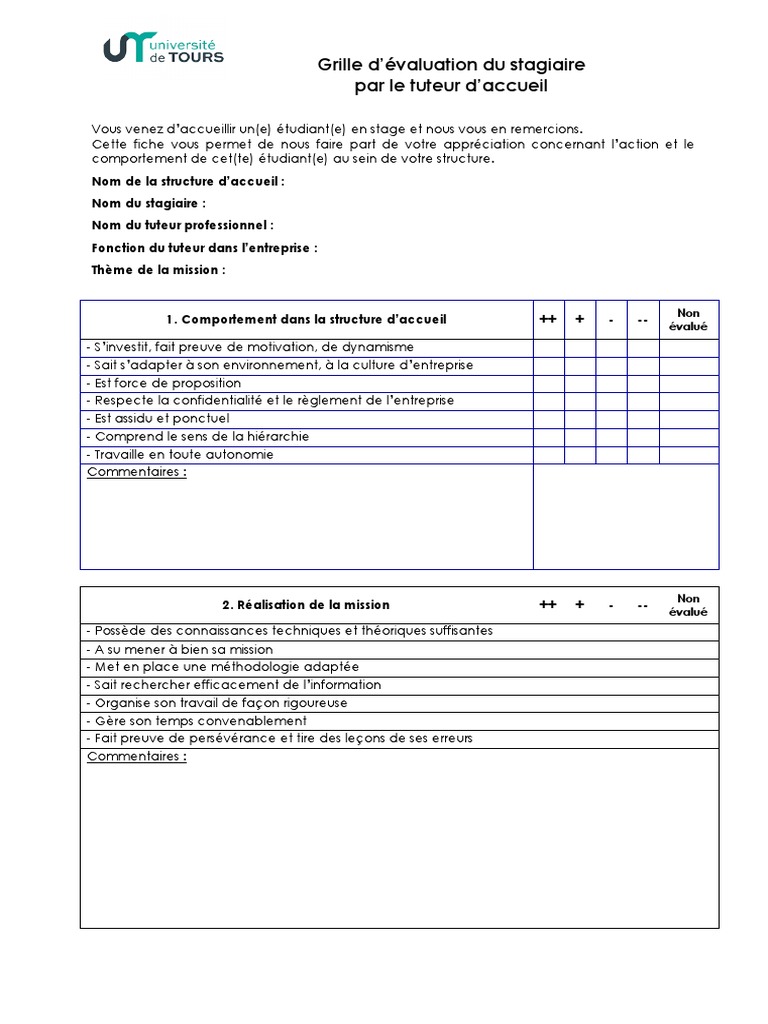 université de TOURS

Grille d'évaluation du stagiaire
par le tuteur d'accueil

Vous venez d'accueillir un(e) étudiant(e) en stage et nous vous en remercions.
Cette fiche vous permet de nous faire part de votre appréciation concernant l'action et le comportement de cet(te) étudiant(e) au sein de votre structure.

Nom de la structure d'accueil :

Nom du stagiaire :

Nom du tuteur professionnel :

Fonction du tuteur dans l'entreprise :

Thème de la mission :

| 1. Comportement dans la structure d'accueil | ++ | + | - | -- | Non évalué |
|---|---|---|---|---|---|
| - S'investit, fait preuve de motivation, de dynamisme | | | | | |
| - Sait s'adapter à son environnement, à la culture d'entreprise | | | | | |
| - Est force de proposition | | | | | |
| - Respecte la confidentialité et le règlement de l'entreprise | | | | | |
| - Est assidu et ponctuel | | | | | |
| - Comprend le sens de la hiérarchie | | | | | |
| - Travaille en toute autonomie | | | | | |
| Commentaires : | | | | | |

| 2. Réalisation de la mission | ++ | + | - | -- | Non évalué |
|---|---|---|---|---|---|
| - Possède des connaissances techniques et théoriques suffisantes | | | | | |
| - A su mener à bien sa mission | | | | | |
| - Met en place une méthodologie adaptée | | | | | |
| - Sait rechercher efficacement de l'information | | | | | |
| - Organise son travail de façon rigoureuse | | | | | |
| - Gère son temps convenablement | | | | | |
| - Fait preuve de persévérance et tire des leçons de ses erreurs | | | | | |
| Commentaires : | | | | | |